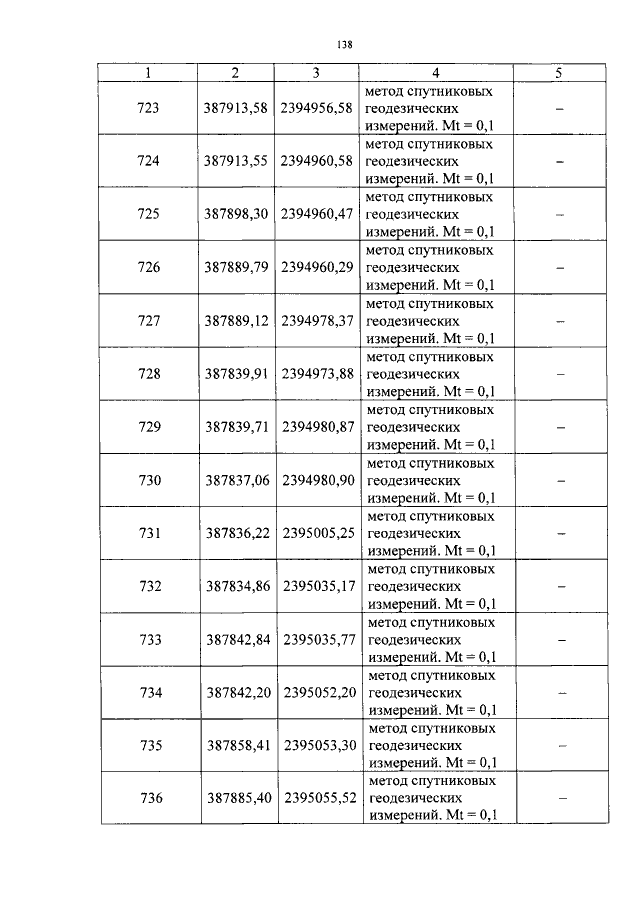 138

| 1 | 2 | 3 | 4 | 5 |
|---|---|---|---|---|
| 723 | 387913,58 | 2394956,58 | метод спутниковых геодезических измерений. Mt = 0,1 | – |
| 724 | 387913,55 | 2394960,58 | метод спутниковых геодезических измерений. Mt = 0,1 | – |
| 725 | 387898,30 | 2394960,47 | метод спутниковых геодезических измерений. Mt = 0,1 | – |
| 726 | 387889,79 | 2394960,29 | метод спутниковых геодезических измерений. Mt = 0,1 | – |
| 727 | 387889,12 | 2394978,37 | метод спутниковых геодезических измерений. Mt = 0,1 | – |
| 728 | 387839,91 | 2394973,88 | метод спутниковых геодезических измерений. Mt = 0,1 | – |
| 729 | 387839,71 | 2394980,87 | метод спутниковых геодезических измерений. Mt = 0,1 | – |
| 730 | 387837,06 | 2394980,90 | метод спутниковых геодезических измерений. Mt = 0,1 | – |
| 731 | 387836,22 | 2395005,25 | метод спутниковых геодезических измерений. Mt = 0,1 | – |
| 732 | 387834,86 | 2395035,17 | метод спутниковых геодезических измерений. Mt = 0,1 | – |
| 733 | 387842,84 | 2395035,77 | метод спутниковых геодезических измерений. Mt = 0,1 | – |
| 734 | 387842,20 | 2395052,20 | метод спутниковых геодезических измерений. Mt = 0,1 | – |
| 735 | 387858,41 | 2395053,30 | метод спутниковых геодезических измерений. Mt = 0,1 | – |
| 736 | 387885,40 | 2395055,52 | метод спутниковых геодезических измерений. Mt = 0,1 | – |